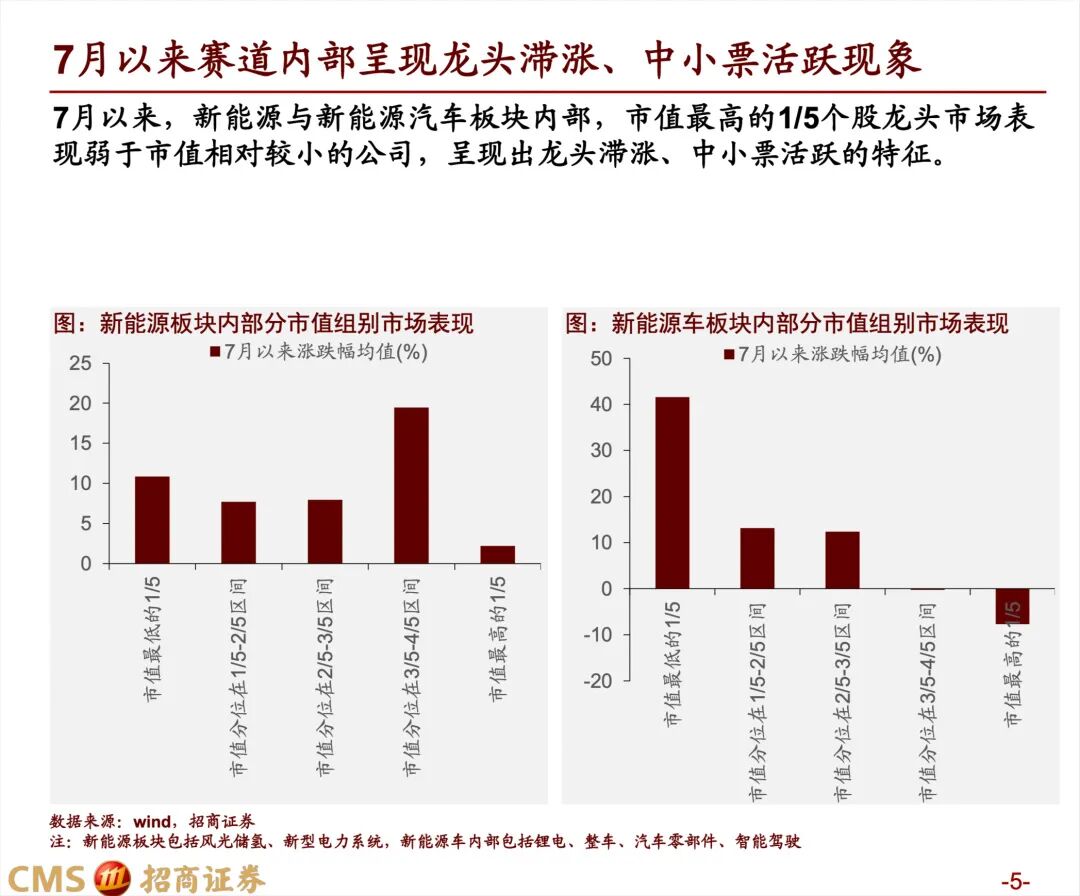 7月以来赛道内部呈现龙头滞涨、中小票活跃现象

7月以来，新能源与新能源汽车板块内部，市值最高的1/5个股龙头市场表现弱于市值相对较小的公司，呈现出龙头滞涨、中小票活跃的特征。

图：新能源板块内部分市值组别市场表现

7月以来涨跌幅均值(%)

25
20
15
10
5
0

市值最低的1/5
市值分位在1/5-2/5区间
市值分位在2/5-3/5区间
市值分位在3/5-4/5区间
市值最高的1/5

图：新能源车板块内部分市值组别市场表现

7月以来涨跌幅均值(%)

50
40
30
20
10
0
-10
-20

市值最低的1/5
市值分位在1/5-2/5区间
市值分位在2/5-3/5区间
市值分位在3/5-4/5区间
市值最高的1/5

数据来源：wind，招商证券
注：新能源板块包括风光储氢、新型电力系统，新能源车内部包括锂电、整车、汽车零部件、智能驾驶

CMS 招商证券

-5-